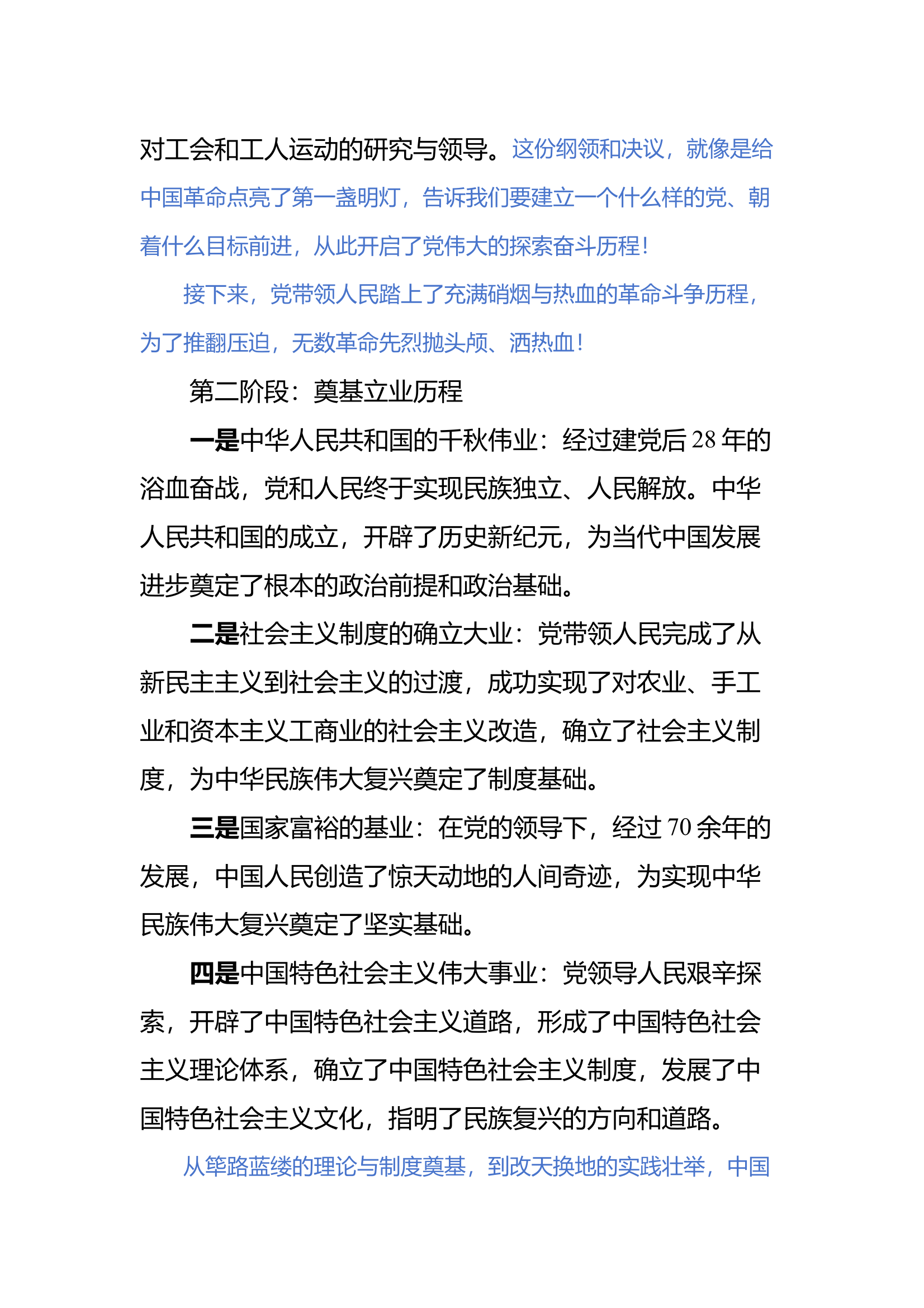 对工会和工人运动的研究与领导。这份纲领和决议，就像是给中国革命点亮了第一盏明灯，告诉我们要建立一个什么样的党、朝着什么目标前进，从此开启了党伟大的探索奋斗历程！

接下来，党带领人民踏上了充满硝烟与热血的革命斗争历程，为了推翻压迫，无数革命先烈抛头颅、洒热血！

第二阶段：奠基立业历程

一是中华人民共和国的千秋伟业：经过建党后28年的浴血奋战，党和人民终于实现民族独立、人民解放。中华人民共和国的成立，开辟了历史新纪元，为当代中国发展进步奠定了根本的政治前提和政治基础。

二是社会主义制度的确立大业：党带领人民完成了从新民主主义到社会主义的过渡，成功实现了对农业、手工业和资本主义工商业的社会主义改造，确立了社会主义制度，为中华民族伟大复兴奠定了制度基础。

三是国家富裕的基业：在党的领导下，经过70余年的发展，中国人民创造了惊天动地的人间奇迹，为实现中华民族伟大复兴奠定了坚实基础。

四是中国特色社会主义伟大事业：党领导人民艰辛探索，开辟了中国特色社会主义道路，形成了中国特色社会主义理论体系，确立了中国特色社会主义制度，发展了中国特色社会主义文化，指明了民族复兴的方向和道路。

从筚路蓝缕的理论与制度奠基，到改天换地的实践壮举，中国